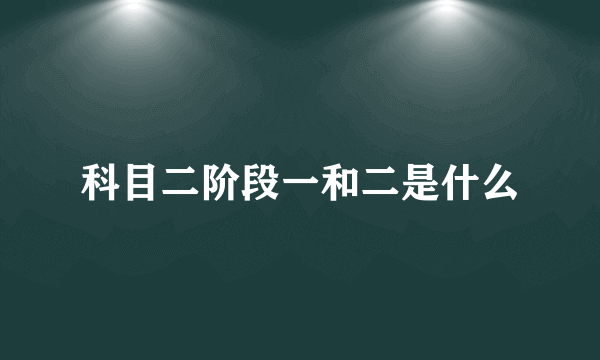 科目二阶段一和二是什么